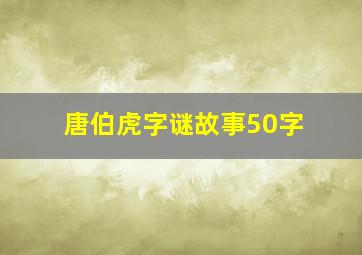 唐伯虎字谜故事50字